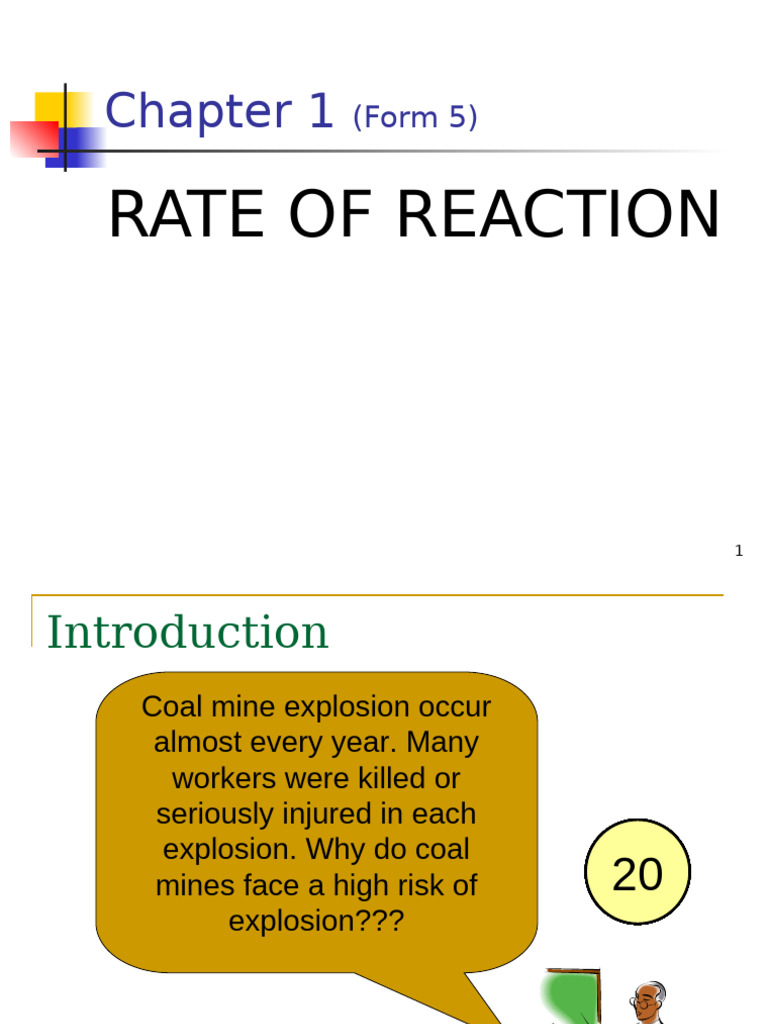 Chapter 1 (Form 5)

RATE OF REACTION

1

Introduction

Coal mine explosion occur almost every year. Many workers were killed or seriously injured in each explosion. Why do coal mines face a high risk of explosion???

20